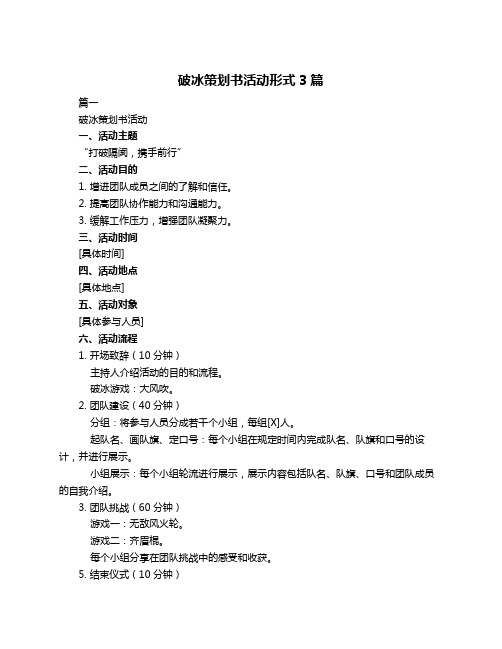 破冰策划书活动形式 3 篇

篇一

破冰策划书活动

一、活动主题

“打破隔阂，携手前行”

二、活动目的

1. 增进团队成员之间的了解和信任。

2. 提高团队协作能力和沟通能力。

3. 缓解工作压力，增强团队凝聚力。

三、活动时间

[具体时间]

四、活动地点

[具体地点]

五、活动对象

[具体参与人员]

六、活动流程

1. 开场致辞（10 分钟）

主持人介绍活动的目的和流程。

破冰游戏：大风吹。

2. 团队建设（40 分钟）

分组：将参与人员分成若干个小组，每组[X]人。

起队名、画队旗、定口号：每个小组在规定时间内完成队名、队旗和口号的设计，并进行展示。

小组展示：每个小组轮流进行展示，展示内容包括队名、队旗、口号和团队成员的自我介绍。

3. 团队挑战（60 分钟）

游戏一：无敌风火轮。

游戏二：齐眉棍。

每个小组分享在团队挑战中的感受和收获。

5. 结束仪式（10 分钟）